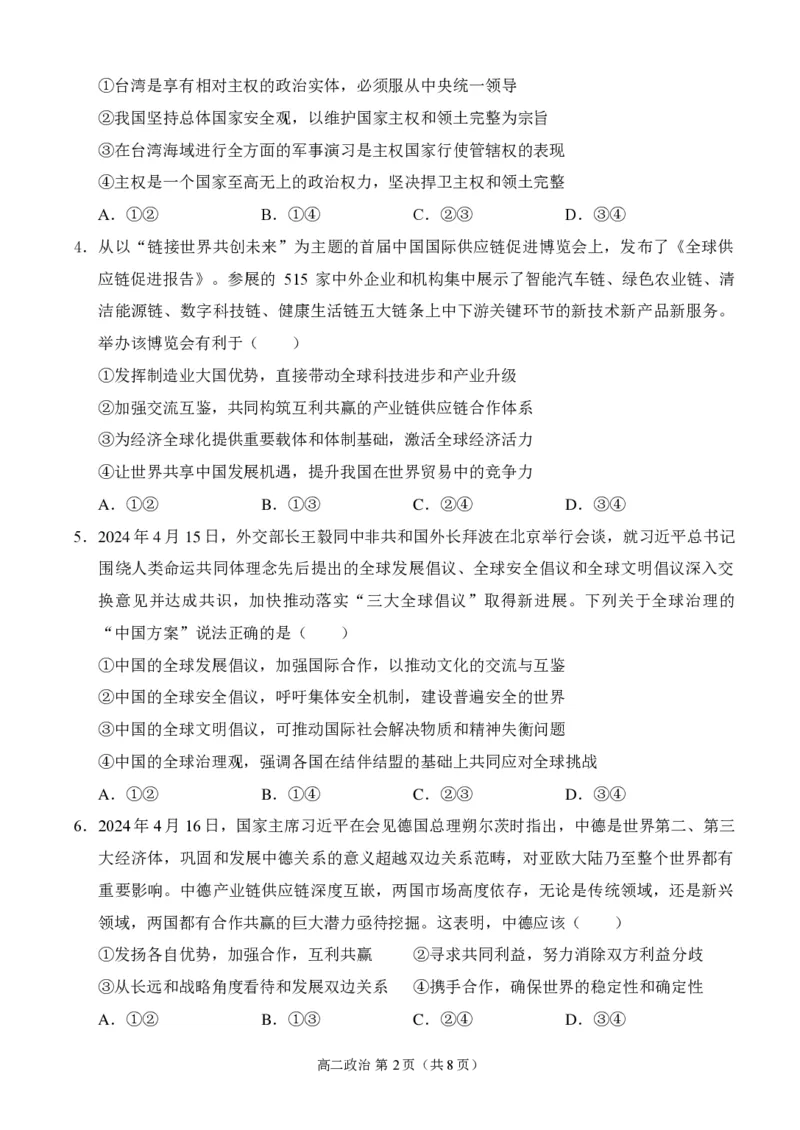 ①台湾是享有相对主权的政治实体，必须服从中央统一领导
②我国坚持总体国家安全观，以维护国家主权和领土完整为宗旨
③在台湾海域进行全方面的军事演习是主权国家行使管辖权的表现
④主权是一个国家至高无上的政治权力，坚决捍卫主权和领土完整
A．①②　　B．①④　　C．②③　　D．③④

4．从以“链接世界共创未来”为主题的首届中国国际供应链促进博览会上，发布了《全球供应链促进报告》。参展的 515 家中外企业和机构集中展示了智能汽车链、绿色农业链、清洁能源链、数字科技链、健康生活链五大链条上中下游关键环节的新技术新产品新服务。举办该博览会有利于（　　）
①发挥制造业大国优势，直接带动全球科技进步和产业升级
②加强交流互鉴，共同构筑互利共赢的产业链供应链合作体系
③为经济全球化提供重要载体和体制基础，激活全球经济活力
④让世界共享中国发展机遇，提升我国在世界贸易中的竞争力
A．①②　　B．①③　　C．②④　　D．③④

5．2024 年 4 月 15 日，外交部长王毅同中非共和国外长拜波在北京举行会谈，就习近平总书记围绕人类命运共同体理念先后提出的全球发展倡议、全球安全倡议和全球文明倡议深入交换意见并达成共识，加快推动落实“三大全球倡议”取得新进展。下列关于全球治理的“中国方案”说法正确的是（　　）
①中国的全球发展倡议，加强国际合作，以推动文化的交流与互鉴
②中国的全球安全倡议，呼吁集体安全机制，建设普遍安全的世界
③中国的全球文明倡议，可推动国际社会解决物质和精神失衡问题
④中国的全球治理观，强调各国在结伴结盟的基础上共同应对全球挑战
A．①②　　B．①④　　C．②③　　D．③④

6．2024 年 4 月 16 日，国家主席习近平在会见德国总理朔尔茨时指出，中德是世界第二、第三大经济体，巩固和发展中德关系的意义超越双边关系范畴，对亚欧大陆乃至整个世界都有重要影响。中德产业链供应链深度互嵌，两国市场高度依存，无论是传统领域，还是新兴领域，两国都有合作共赢的巨大潜力亟待挖掘。这表明，中德应该（　　）
①发扬各自优势，加强合作，互利共赢　　②寻求共同利益，努力消除双方利益分歧
③从长远和战略角度看待和发展双边关系　　④携手合作，确保世界的稳定性和确定性
A．①②　　B．①③　　C．②④　　D．③④

高二政治 第 2 页（共 8 页）